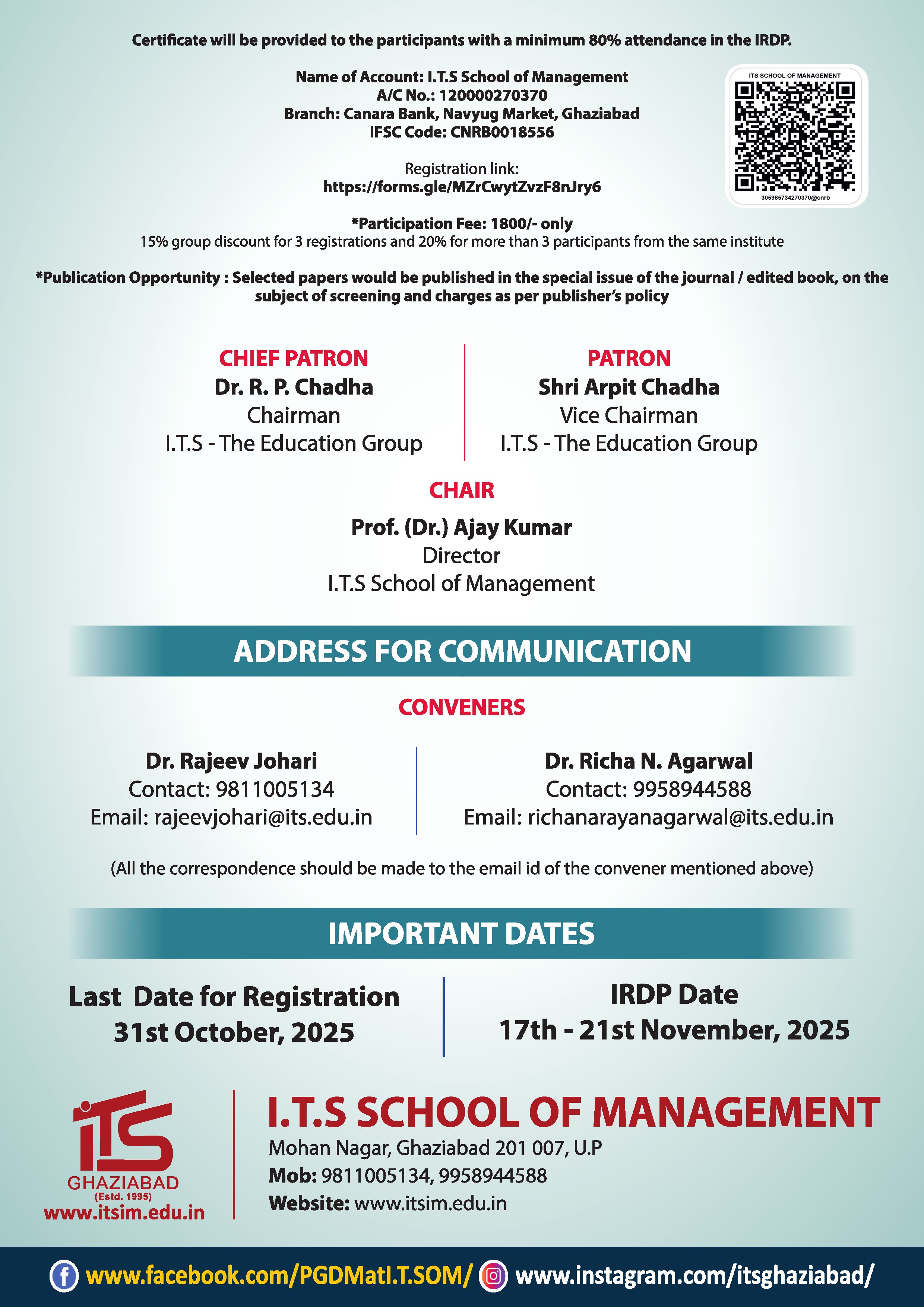 Certificate will be provided to the participants with a minimum 80% attendance in the IRDP.

Name of Account: I.T.S School of Management
A/C No.: 120000270370
Branch: Canara Bank, Navyug Market, Ghaziabad
IFSC Code: CNRB0018556

ITS SCHOOL OF MANAGEMENT
305985734270370@cnrb

Registration link:
https://forms.gle/MZrCwytZvzF8nJry6

*Participation Fee: 1800/- only
15% group discount for 3 registrations and 20% for more than 3 participants from the same institute

*Publication Opportunity : Selected papers would be published in the special issue of the journal / edited book, on the subject of screening and charges as per publisher's policy

CHIEF PATRON
Dr. R. P. Chadha
Chairman
I.T.S - The Education Group

PATRON
Shri Arpit Chadha
Vice Chairman
I.T.S - The Education Group

CHAIR
Prof. (Dr.) Ajay Kumar
Director
I.T.S School of Management

ADDRESS FOR COMMUNICATION

CONVENERS

Dr. Rajeev Johari
Contact: 9811005134
Email: rajeevjohari@its.edu.in

Dr. Richa N. Agarwal
Contact: 9958944588
Email: richanarayanagarwal@its.edu.in

(All the correspondence should be made to the email id of the convener mentioned above)

IMPORTANT DATES

Last Date for Registration
31st October, 2025

IRDP Date
17th - 21st November, 2025

iTS
GHAZIABAD
(Estd. 1995)
www.itsim.edu.in

I.T.S SCHOOL OF MANAGEMENT
Mohan Nagar, Ghaziabad 201 007, U.P
Mob: 9811005134, 9958944588
Website: www.itsim.edu.in

www.facebook.com/PGDMatI.T.SOM/ www.instagram.com/itsghaziabad/